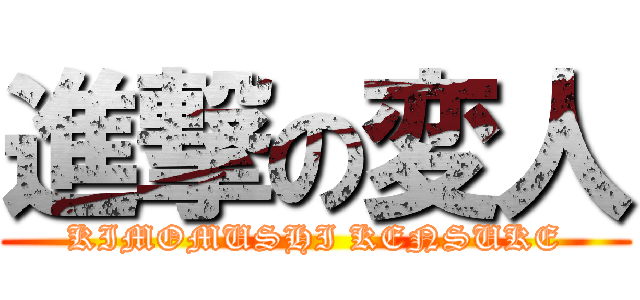 進撃の変人

KIMOMUSHI KENSUKE